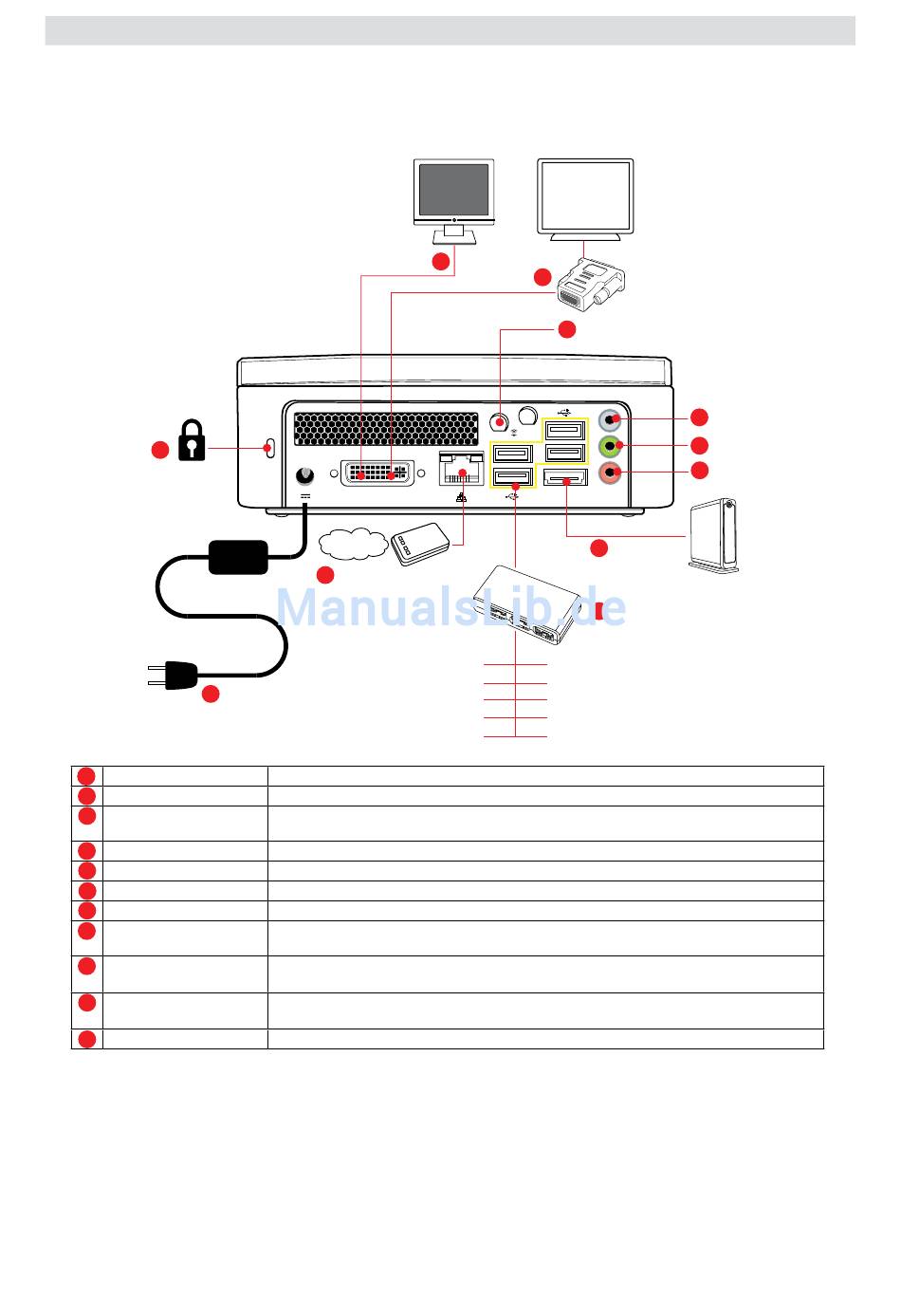 ManualsLib.de